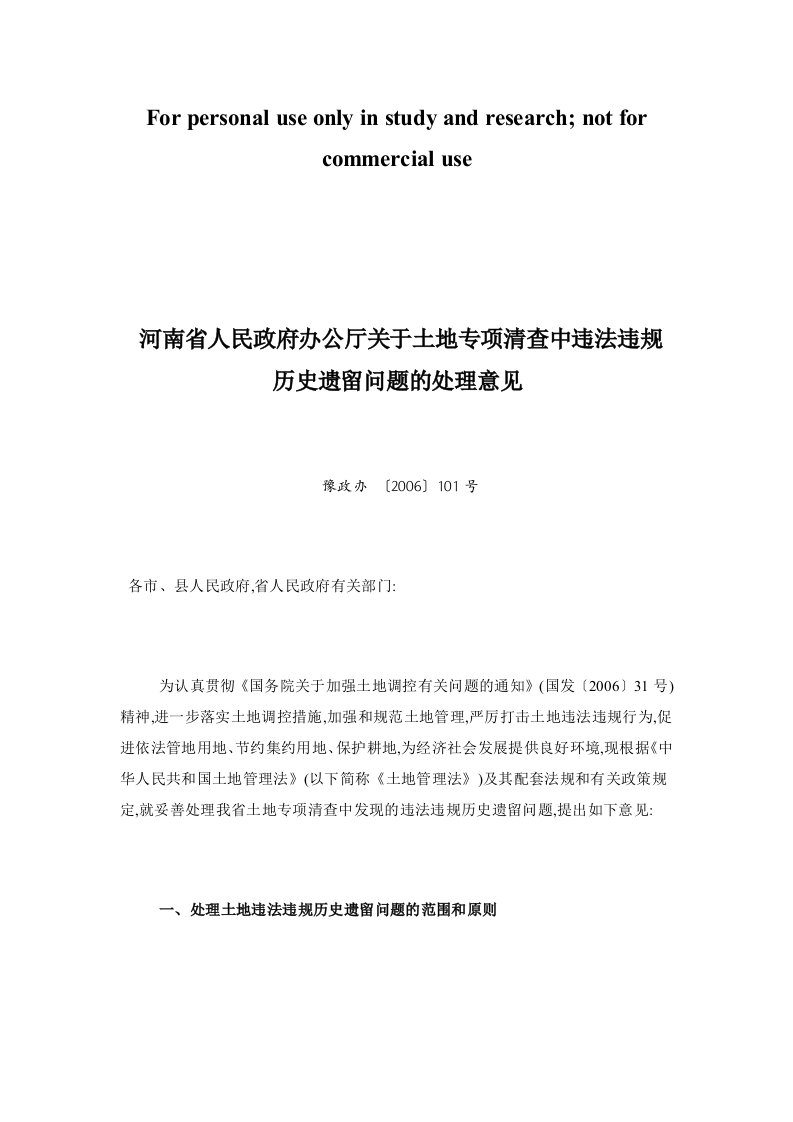 For personal use only in study and research; not for commercial use

河南省人民政府办公厅关于土地专项清查中违法违规历史遗留问题的处理意见

豫政办 〔2006〕101 号

各市、县人民政府,省人民政府有关部门:

为认真贯彻《国务院关于加强土地调控有关问题的通知》(国发〔2006〕31 号)精神,进一步落实土地调控措施,加强和规范土地管理,严厉打击土地违法违规行为,促进依法管地用地、节约集约用地、保护耕地,为经济社会发展提供良好环境,现根据《中华人民共和国土地管理法》(以下简称《土地管理法》)及其配套法规和有关政策规定,就妥善处理我省土地专项清查中发现的违法违规历史遗留问题,提出如下意见:

一、处理土地违法违规历史遗留问题的范围和原则